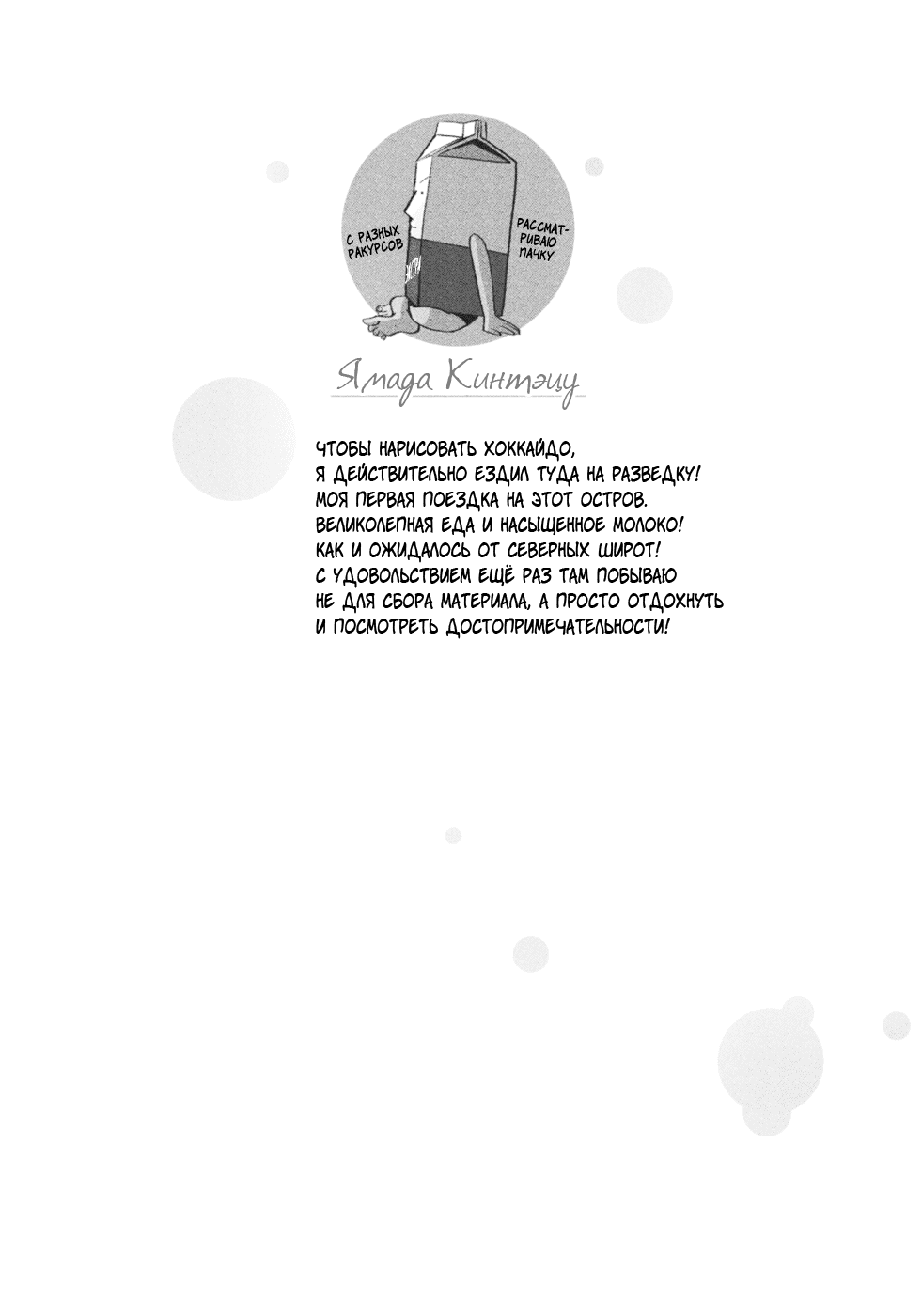 С РАЗНЫХ РАКУРСОВ

РАССМАТРИВАЮ ПАЧКУ

Ямада Кинтэцу

ЧТОБЫ НАРИСОВАТЬ ХОККАЙДО, Я ДЕЙСТВИТЕЛЬНО ЕЗДИЛ ТУДА НА РАЗВЕДКУ! МОЯ ПЕРВАЯ ПОЕЗДКА НА ЭТОТ ОСТРОВ. ВЕЛИКОЛЕПНАЯ ЕДА И НАСЫЩЕННОЕ МОЛОКО! КАК И ОЖИДАЛОСЬ ОТ СЕВЕРНЫХ ШИРОТ! С УДОВОЛЬСТВИЕМ ЕЩЁ РАЗ ТАМ ПОБЫВАЮ НЕ ДЛЯ СБОРА МАТЕРИАЛА, А ПРОСТО ОТДОХНУТЬ И ПОСМОТРЕТЬ ДОСТОПРИМЕЧАТЕЛЬНОСТИ!